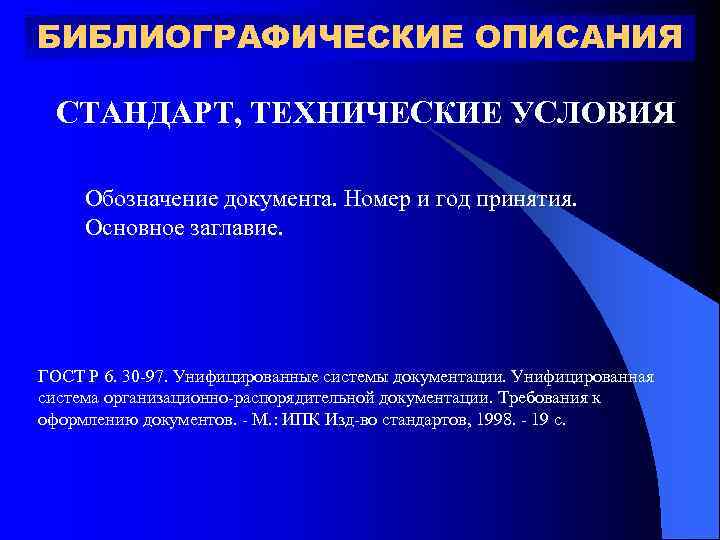 БИБЛИОГРАФИЧЕСКИЕ ОПИСАНИЯ

СТАНДАРТ, ТЕХНИЧЕСКИЕ УСЛОВИЯ

Обозначение документа. Номер и год принятия. Основное заглавие.

ГОСТ Р 6. 30-97. Унифицированные системы документации. Унифицированная система организационно-распорядительной документации. Требования к оформлению документов. - М.: ИПК Изд-во стандартов, 1998. - 19 с.